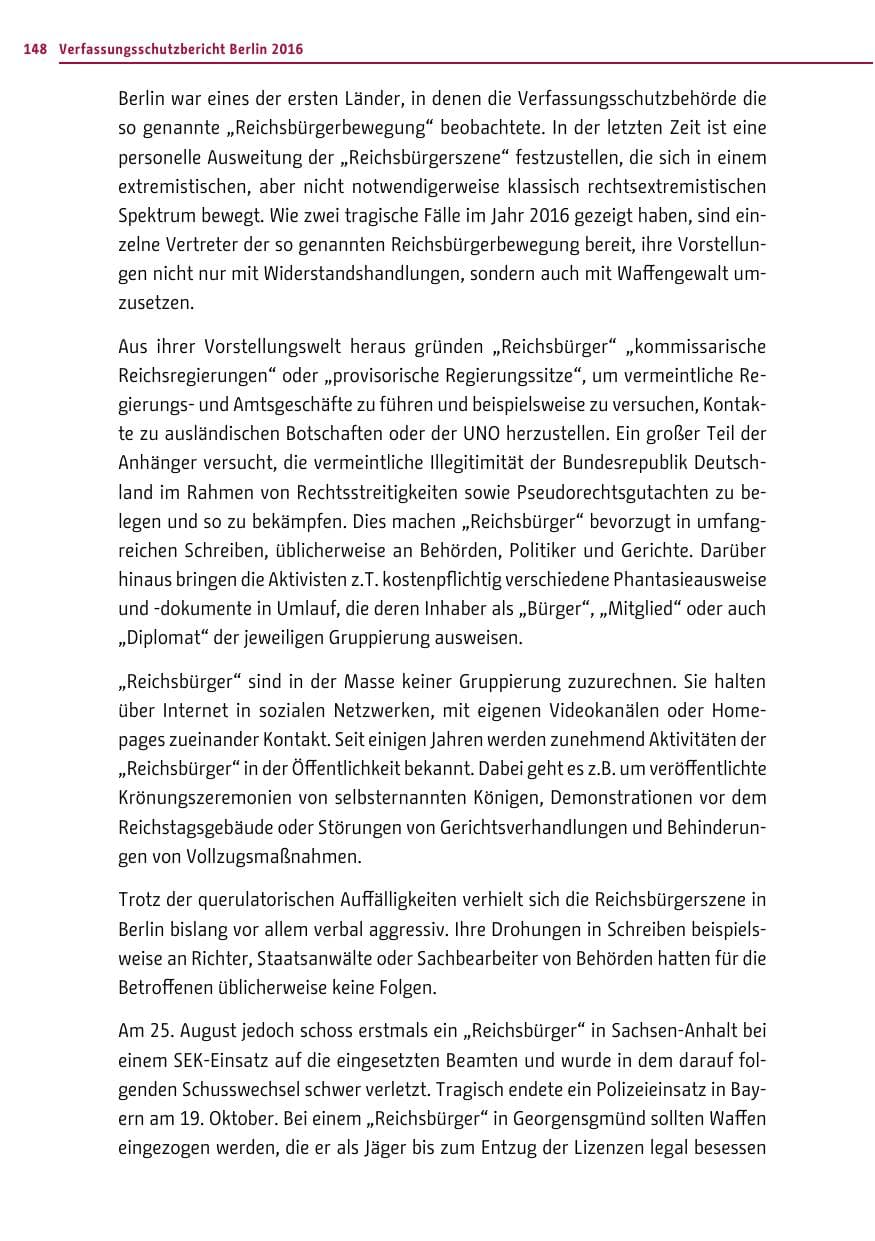 148 Verfassungsschutzbericht Berlin 2016

Berlin war eines der ersten Länder, in denen die Verfassungsschutzbehörde die so genannte „Reichsbürgerbewegung“ beobachtete. In der letzten Zeit ist eine personelle Ausweitung der „Reichsbürgerszene“ festzustellen, die sich in einem extremistischen, aber nicht notwendigerweise klassisch rechtsextremistischen Spektrum bewegt. Wie zwei tragische Fälle im Jahr 2016 gezeigt haben, sind einzelne Vertreter der so genannten Reichsbürgerbewegung bereit, ihre Vorstellungen nicht nur mit Widerstandshandlungen, sondern auch mit Waffengewalt umzusetzen.

Aus ihrer Vorstellungswelt heraus gründen „Reichsbürger“ „kommissarische Reichsregierungen“ oder „provisorische Regierungssitze“, um vermeintliche Regierungs- und Amtsgeschäfte zu führen und beispielsweise zu versuchen, Kontakte zu ausländischen Botschaften oder der UNO herzustellen. Ein großer Teil der Anhänger versucht, die vermeintliche Illegitimität der Bundesrepublik Deutschland im Rahmen von Rechtsstreitigkeiten sowie Pseudorechtsgutachten zu belegen und so zu bekämpfen. Dies machen „Reichsbürger“ bevorzugt in umfangreichen Schreiben, üblicherweise an Behörden, Politiker und Gerichte. Darüber hinaus bringen die Aktivisten z.T. kostenpflichtig verschiedene Phantasieausweise und -dokumente in Umlauf, die deren Inhaber als „Bürger“, „Mitglied“ oder auch „Diplomat“ der jeweiligen Gruppierung ausweisen.

„Reichsbürger“ sind in der Masse keiner Gruppierung zuzurechnen. Sie halten über Internet in sozialen Netzwerken, mit eigenen Videokanälen oder Homepages zueinander Kontakt. Seit einigen Jahren werden zunehmend Aktivitäten der „Reichsbürger“ in der Öffentlichkeit bekannt. Dabei geht es z.B. um veröffentlichte Krönungszeremonien von selbsternannten Königen, Demonstrationen vor dem Reichstagsgebäude oder Störungen von Gerichtsverhandlungen und Behinderungen von Vollzugsmaßnahmen.

Trotz der querulatorischen Auffälligkeiten verhielt sich die Reichsbürgerszene in Berlin bislang vor allem verbal aggressiv. Ihre Drohungen in Schreiben beispielsweise an Richter, Staatsanwälte oder Sachbearbeiter von Behörden hatten für die Betroffenen üblicherweise keine Folgen.

Am 25. August jedoch schoss erstmals ein „Reichsbürger“ in Sachsen-Anhalt bei einem SEK-Einsatz auf die eingesetzten Beamten und wurde in dem darauf folgenden Schusswechsel schwer verletzt. Tragisch endete ein Polizeieinsatz in Bayern am 19. Oktober. Bei einem „Reichsbürger“ in Georgensgmünd sollten Waffen eingezogen werden, die er als Jäger bis zum Entzug der Lizenzen legal besessen